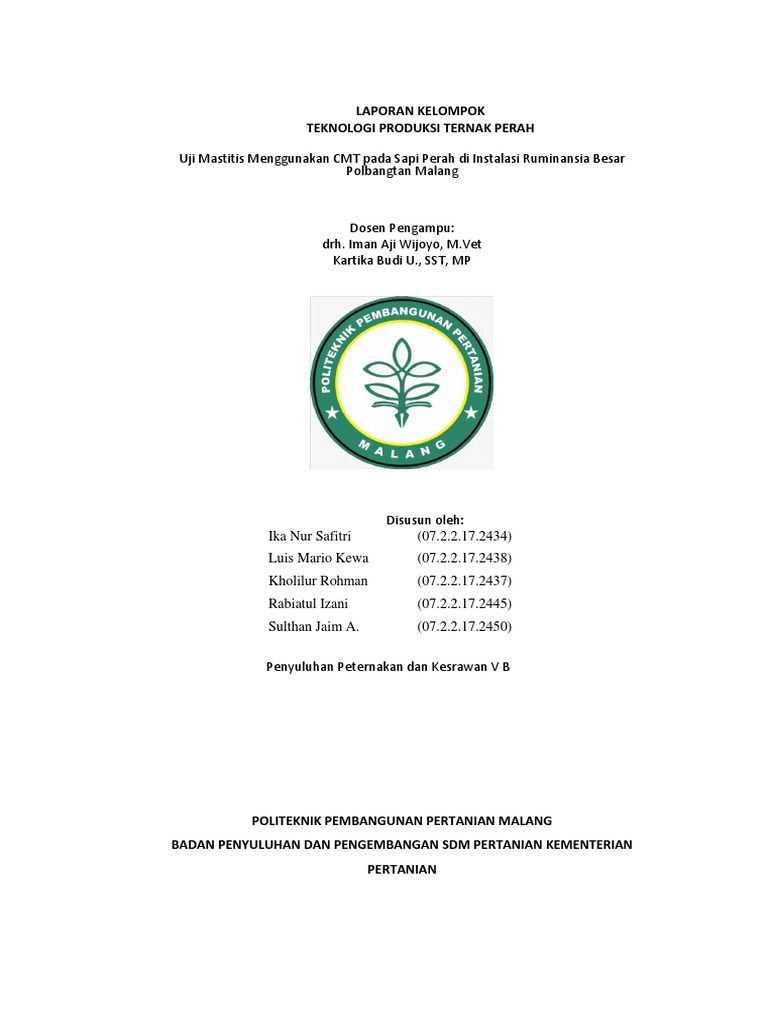 LAPORAN KELOMPOK
TEKNOLOGI PRODUKSI TERNAK PERAH

Uji Mastitis Menggunakan CMT pada Sapi Perah di Instalasi Ruminansia Besar Polbangtan Malang

Dosen Pengampu:
drh. Iman Aji Wijoyo, M.Vet
Kartika Budi U., SST, MP

POLITEKNIK PEMBANGUNAN PERTANIAN
MALANG

Disusun oleh:
Ika Nur Safitri (07.2.2.17.2434)
Luis Mario Kewa (07.2.2.17.2438)
Kholilur Rohman (07.2.2.17.2437)
Rabiatul Izani (07.2.2.17.2445)
Sulthan Jaim A. (07.2.2.17.2450)

Penyuluhan Peternakan dan Kesrawan V B

POLITEKNIK PEMBANGUNAN PERTANIAN MALANG
BADAN PENYULUHAN DAN PENGEMBANGAN SDM PERTANIAN KEMENTERIAN PERTANIAN